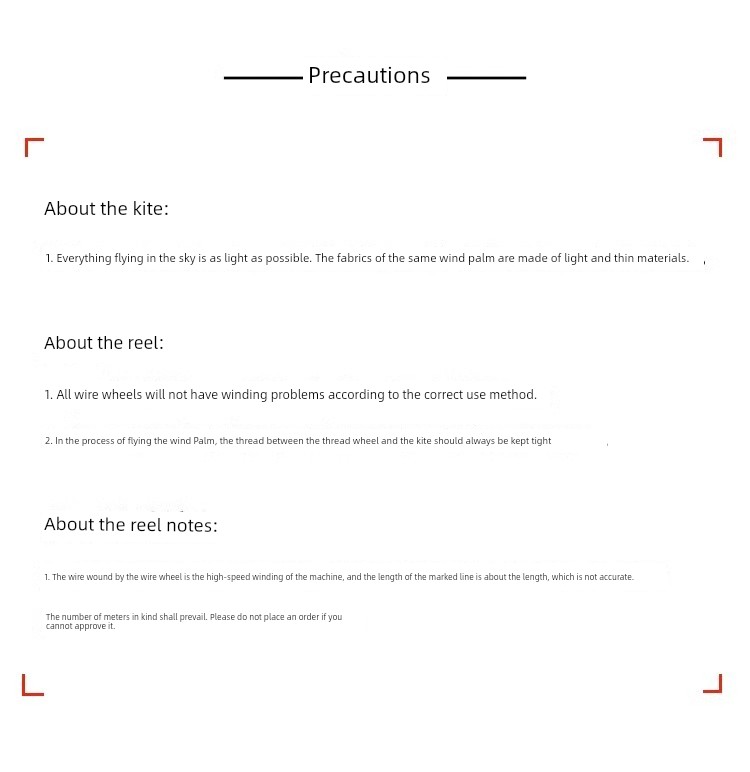 Precautions

About the kite:

1. Everything flying in the sky is as light as possible. The fabrics of the same wind palm are made of light and thin materials.

About the reel:

1. All wire wheels will not have winding problems according to the correct use method.

2. In the process of flying the wind Palm, the thread between the thread wheel and the kite should always be kept tight

About the reel notes:

1. The wire wound by the wire wheel is the high-speed winding of the machine, and the length of the marked line is about the length, which is not accurate.

The number of meters in kind shall prevail. Please do not place an order if you cannot approve it.